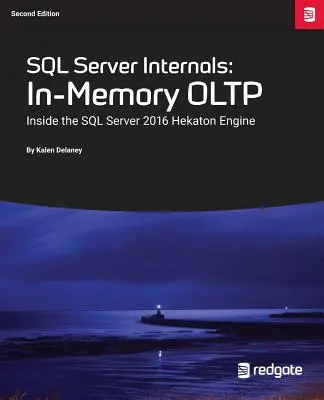 Second Edition

SQL Server Internals:
In-Memory OLTP

Inside the SQL Server 2016 Hekaton Engine

By Kalen Delaney

redgate